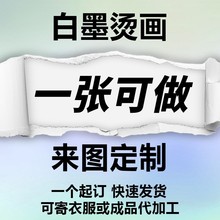 白墨烫画

一张可做

来图定制

一个起订 快速发货
可寄衣服或成品代加工